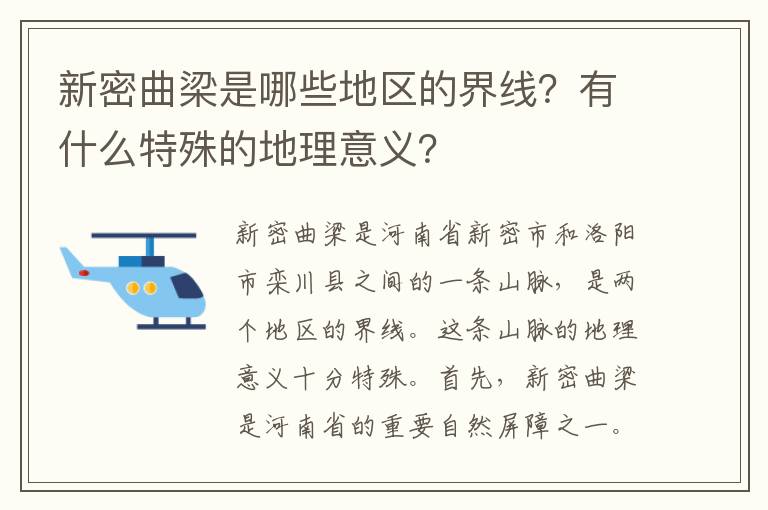 新密曲梁是哪些地区的界线？有什么特殊的地理意义？

新密曲梁是河南省新密市和洛阳市栾川县之间的一条山脉，是两个地区的界线。这条山脉的地理意义十分特殊。首先，新密曲梁是河南省的重要自然屏障之一。